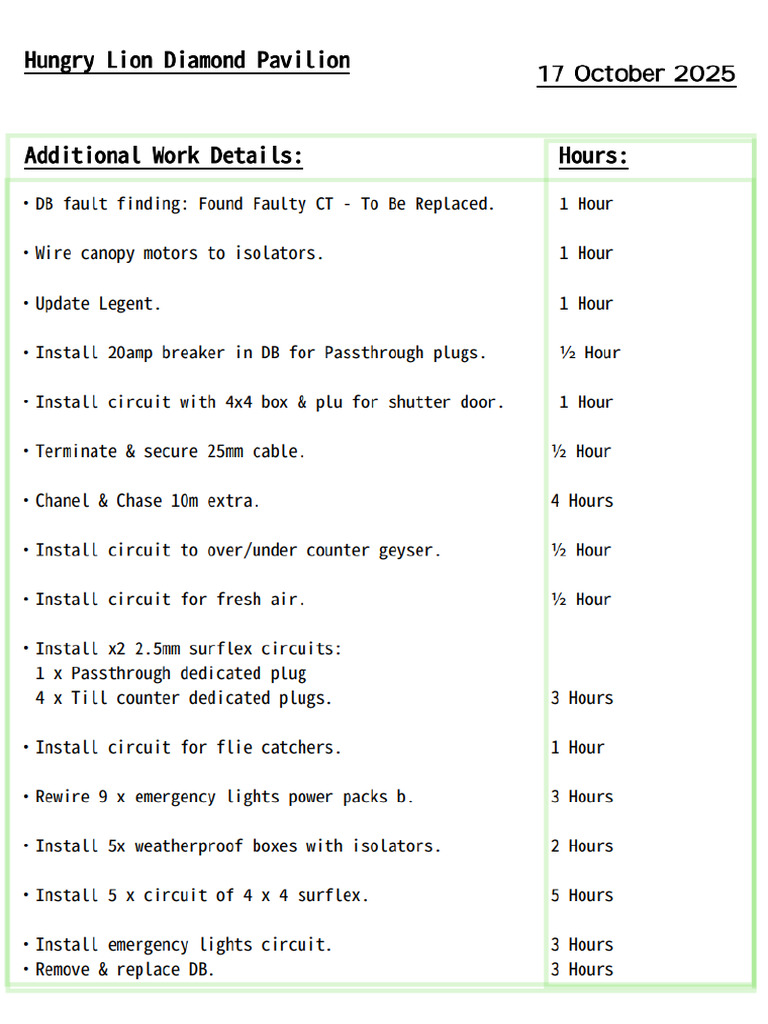 Hungry Lion Diamond Pavilion

17 October 2025

| Additional Work Details: | Hours: |
|---|---|
| • DB fault finding: Found Faulty CT - To Be Replaced. | 1 Hour |
| • Wire canopy motors to isolators. | 1 Hour |
| • Update Legent. | 1 Hour |
| • Install 20amp breaker in DB for Passthrough plugs. | ½ Hour |
| • Install circuit with 4x4 box & plu for shutter door. | 1 Hour |
| • Terminate & secure 25mm cable. | ½ Hour |
| • Chanel & Chase 10m extra. | 4 Hours |
| • Install circuit to over/under counter geyser. | ½ Hour |
| • Install circuit for fresh air. | ½ Hour |
| • Install x2 2.5mm surflex circuits: 1 x Passthrough dedicated plug 4 x Till counter dedicated plugs. | 3 Hours |
| • Install circuit for flie catchers. | 1 Hour |
| • Rewire 9 x emergency lights power packs b. | 3 Hours |
| • Install 5x weatherproof boxes with isolators. | 2 Hours |
| • Install 5 x circuit of 4 x 4 surflex. | 5 Hours |
| • Install emergency lights circuit. | 3 Hours |
| • Remove & replace DB. | 3 Hours |